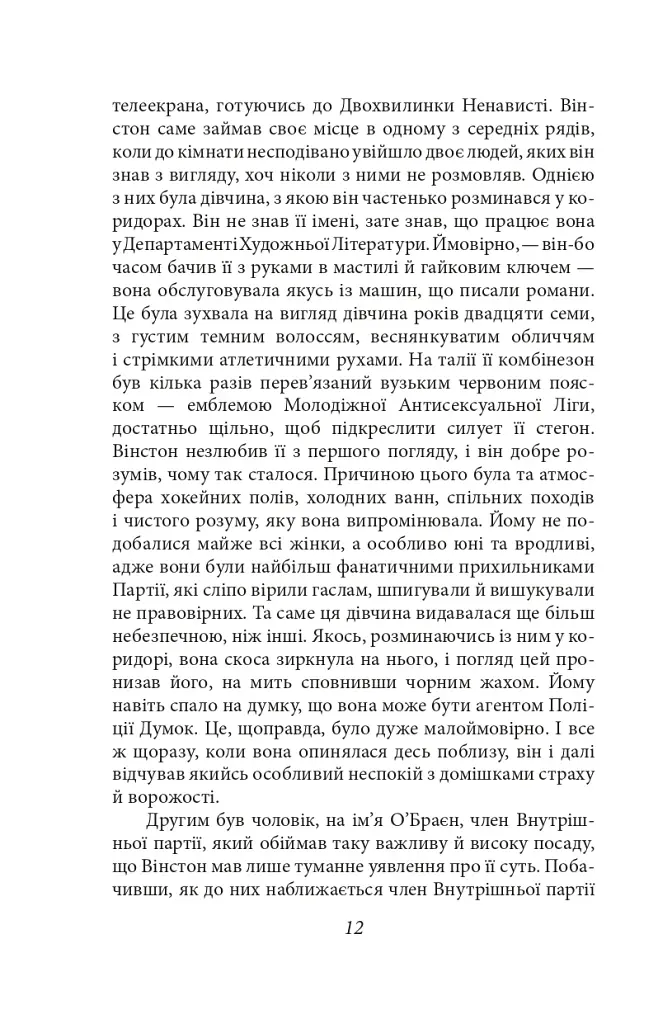 телеекрана, готуючись до Двохвилинки Ненависті. Вінстон саме займав своє місце в одному з середніх рядів, коли до кімнати несподівано увійшло двоє людей, яких він знав з вигляду, хоч ніколи з ними не розмовляв. Однією з них була дівчина, з якою він частенько розминався у коридорах. Він не знав її імені, зате знав, що працює вона у Департаменті Художньої Літератури. Ймовірно, — він-бо часом бачив її з руками в мастилі й гайковим ключем — вона обслуговувала якусь із машин, що писали романи. Це була зухвала на вигляд дівчина років двадцяти семи, з густим темним волоссям, веснянкуватим обличчям і стрімкими атлетичними рухами. На талії її комбінезон був кілька разів перев'язаний вузьким червоним пояском — емблемою Молодіжної Антисексуальної Ліги, достатньо щільно, щоб підкреслити силует її стегон. Вінстон незлюбив її з першого погляду, і він добре розумів, чому так сталося. Причиною цього була та атмосфера хокейних полів, холодних ванн, спільних походів і чистого розуму, яку вона випромінювала. Йому не подобалися майже всі жінки, а особливо юні та вродливі, адже вони були найбільш фанатичними прихильниками Партії, які сліпо вірили гаслам, шпигували й вишукували не правовірних. Та саме ця дівчина видавалася ще більш небезпечною, ніж інші. Якось, розминаючись із ним у коридорі, вона скоса зиркнула на нього, і погляд цей пронизав його, на мить сповнивши чорним жахом. Йому навіть спало на думку, що вона може бути агентом Поліції Думок. Це, щоправда, було дуже малоймовірно. І все ж щоразу, коли вона опинялася десь поблизу, він і далі відчував якийсь особливий неспокій з домішками страху й ворожості.

Другим був чоловік, на ім'я О'Браєн, член Внутрішньої партії, який обіймав таку важливу й високу посаду, що Вінстон мав лише туманне уявлення про її суть. Побачивши, як до них наближається член Внутрішньої партії

12